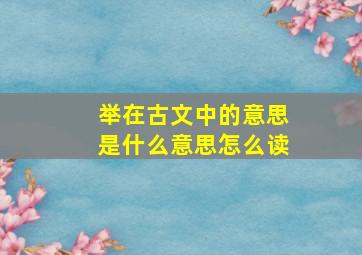 举在古文中的意思是什么意思怎么读